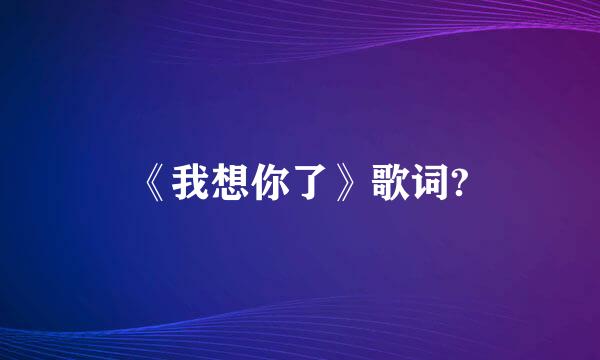 《我想你了》歌词?